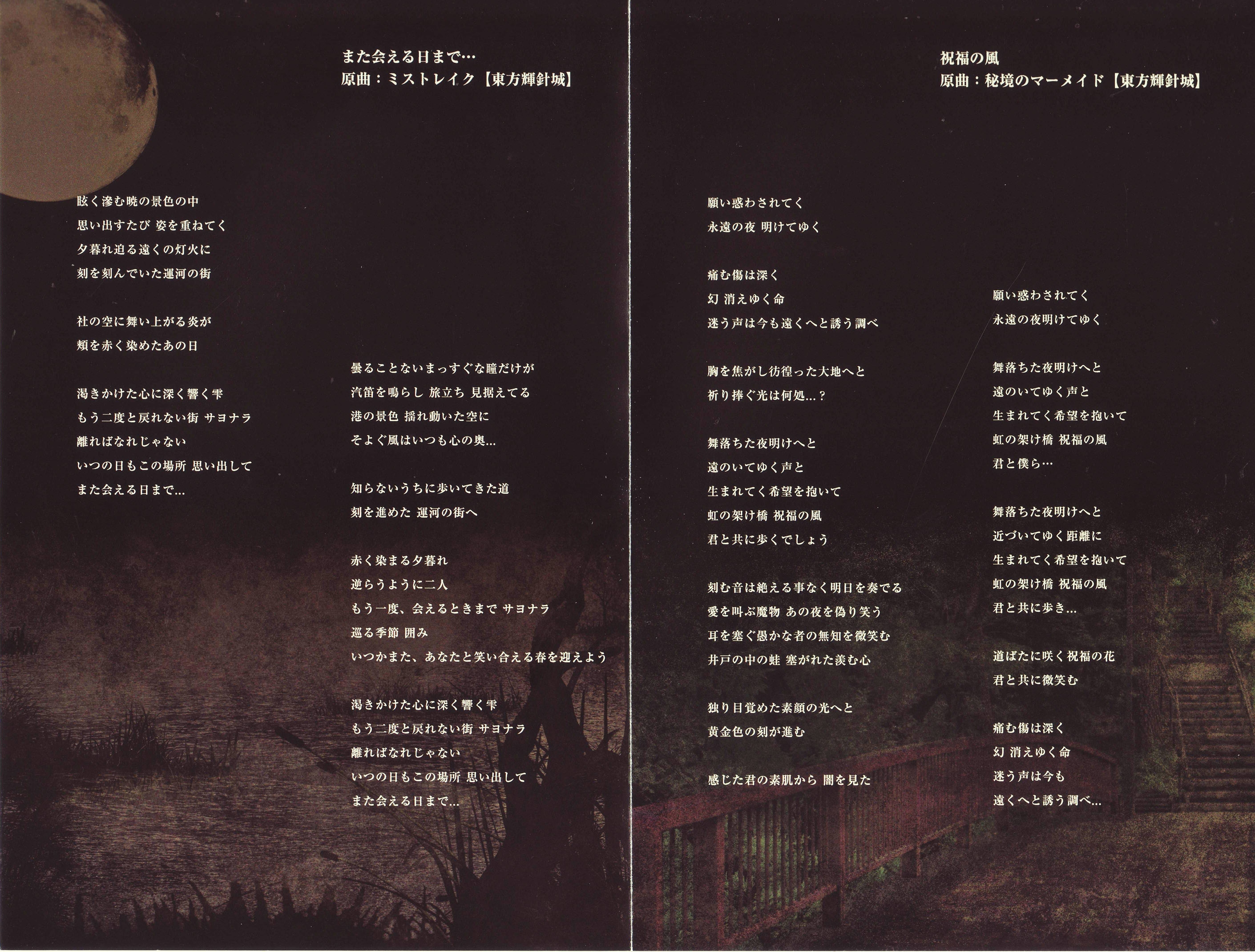 また会える日まで…
原曲：ミストレイク【東方輝針城】

眩く滲む暁の景色の中
思い出すたび 姿を重ねてく
夕暮れ迫る遠くの灯火に
刻を刻んでいた運河の街

社の空に舞い上がる炎が
頬を赤く染めたあの日

渇きかけた心に深く響く雫
もう二度と戻れない街 サヨナラ
離ればなれじゃない
いつの日もこの場所 思い出して
また会える日まで…

曇ることないまっすぐな瞳だけが
汽笛を鳴らし 旅立ち 見据えてる
港の景色 揺れ動いた空に
そよぐ風はいつも心の奥…

知らないうちに歩いてきた道
刻を進めた 運河の街へ

赤く染まる夕暮れ
逆らうように二人
もう一度、会えるときまで サヨナラ
巡る季節 囲み
いつかまた、あなたと笑い合える春を迎えよう

渇きかけた心に深く響く雫
もう二度と戻れない街 サヨナラ
離ればなれじゃない
いつの日もこの場所 思い出して
また会える日まで…

祝福の風
原曲：秘境のマーメイド【東方輝針城】

願い惑わされてく
永遠の夜 明けてゆく

痛む傷は深く
幻 消えゆく命
迷う声は今も遠くへと誘う調べ

胸を焦がし彷徨った大地へと
祈り捧ぐ光は何処…？

舞落ちた夜明けへと
遠のいてゆく声と
生まれてく希望を抱いて
虹の架け橋 祝福の風
君と共に歩くでしょう

刻む音は絶える事なく明日を奏でる
愛を叫ぶ魔物 あの夜を偽り笑う
耳を塞ぐ愚かな者の無知を微笑む
井戸の中の蛙 塞がれた羨む心

独り目覚めた素顔の光へと
黄金色の刻が進む

感じた君の素肌から 闇を見た

願い惑わされてく
永遠の夜明けてゆく

舞落ちた夜明けへと
遠のいてゆく声と
生まれてく希望を抱いて
虹の架け橋 祝福の風
君と僕ら…

舞落ちた夜明けへと
近づいてゆく距離に
生まれてく希望を抱いて
虹の架け橋 祝福の風
君と共に歩き…

道ばたに咲く祝福の花
君と共に微笑む

痛む傷は深く
幻 消えゆく命
迷う声は今も
遠くへと誘う調べ…